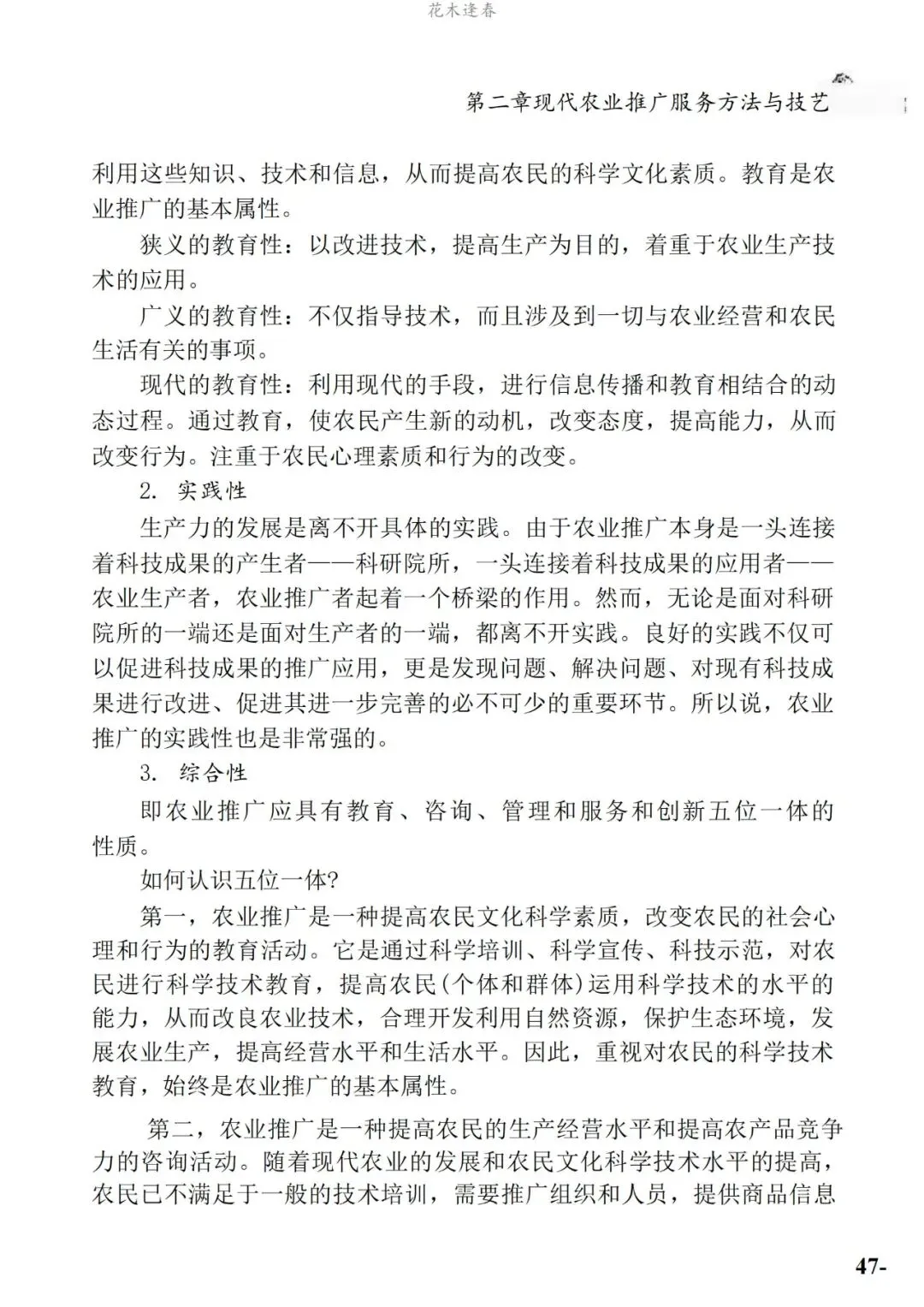 花木逢春

第二章现代农业推广服务方法与技艺

利用这些知识、技术和信息，从而提高农民的科学文化素质。教育是农业推广的基本属性。

狭义的教育性：以改进技术，提高生产为目的，着重于农业生产技术的应用。

广义的教育性：不仅指导技术，而且涉及到一切与农业经营和农民生活有关的事项。

现代的教育性：利用现代的手段，进行信息传播和教育相结合的动态过程。通过教育，使农民产生新的动机，改变态度，提高能力，从而改变行为。注重于农民心理素质和行为的改变。

2. 实践性

生产力的发展是离不开具体的实践。由于农业推广本身是一头连接着科技成果的产生者——科研院所，一头连接着科技成果的应用者——农业生产者，农业推广者起着一个桥梁的作用。然而，无论是面对科研院所的一端还是面对生产者的一端，都离不开实践。良好的实践不仅可以促进科技成果的推广应用，更是发现问题、解决问题、对现有科技成果进行改进、促进其进一步完善的必不可少的重要环节。所以说，农业推广的实践性也是非常强的。

3. 综合性

即农业推广应具有教育、咨询、管理和服务和创新五位一体的性质。

如何认识五位一体?

第一，农业推广是一种提高农民文化科学素质，改变农民的社会心理和行为的教育活动。它是通过科学培训、科学宣传、科技示范，对农民进行科学技术教育，提高农民(个体和群体)运用科学技术的水平的能力，从而改良农业技术，合理开发利用自然资源，保护生态环境，发展农业生产，提高经营水平和生活水平。因此，重视对农民的科学技术教育，始终是农业推广的基本属性。

第二，农业推广是一种提高农民的生产经营水平和提高农产品竞争力的咨询活动。随着现代农业的发展和农民文化科学技术水平的提高，农民已不满足于一般的技术培训，需要推广组织和人员，提供商品信息

47-